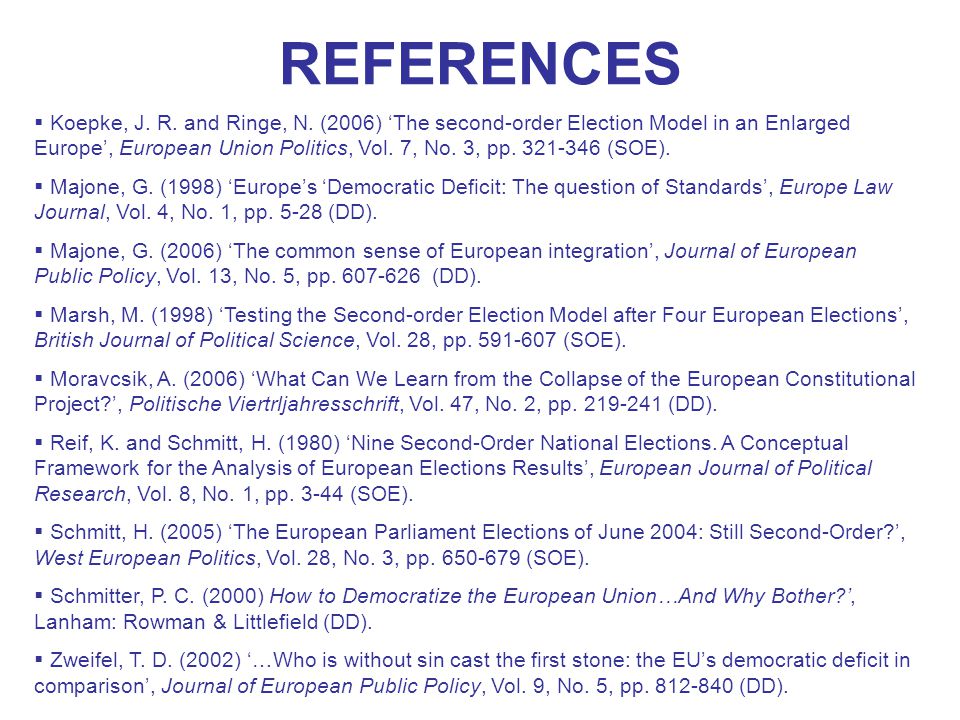 REFERENCES

▪ Koepke, J. R. and Ringe, N. (2006) ‘The second-order Election Model in an Enlarged Europe’, European Union Politics, Vol. 7, No. 3, pp. 321-346 (SOE).

▪ Majone, G. (1998) ‘Europe’s ‘Democratic Deficit: The question of Standards’, Europe Law Journal, Vol. 4, No. 1, pp. 5-28 (DD).

▪ Majone, G. (2006) ‘The common sense of European integration’, Journal of European Public Policy, Vol. 13, No. 5, pp. 607-626 (DD).

▪ Marsh, M. (1998) ‘Testing the Second-order Election Model after Four European Elections’, British Journal of Political Science, Vol. 28, pp. 591-607 (SOE).

▪ Moravcsik, A. (2006) ‘What Can We Learn from the Collapse of the European Constitutional Project?’, Politische Viertrljahresschrift, Vol. 47, No. 2, pp. 219-241 (DD).

▪ Reif, K. and Schmitt, H. (1980) ‘Nine Second-Order National Elections. A Conceptual Framework for the Analysis of European Elections Results’, European Journal of Political Research, Vol. 8, No. 1, pp. 3-44 (SOE).

▪ Schmitt, H. (2005) ‘The European Parliament Elections of June 2004: Still Second-Order?’, West European Politics, Vol. 28, No. 3, pp. 650-679 (SOE).

▪ Schmitter, P. C. (2000) How to Democratize the European Union…And Why Bother?’, Lanham: Rowman & Littlefield (DD).

▪ Zweifel, T. D. (2002) ‘…Who is without sin cast the first stone: the EU’s democratic deficit in comparison’, Journal of European Public Policy, Vol. 9, No. 5, pp. 812-840 (DD).